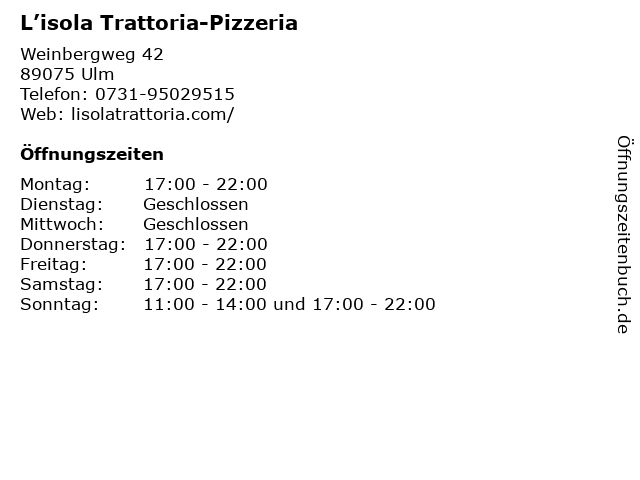 L'isola Trattoria-Pizzeria

Weinbergweg 42
89075 Ulm
Telefon: 0731-95029515
Web: lisolatrattoria.com/

Öffnungszeiten

Montag: 17:00 - 22:00
Dienstag: Geschlossen
Mittwoch: Geschlossen
Donnerstag: 17:00 - 22:00
Freitag: 17:00 - 22:00
Samstag: 17:00 - 22:00
Sonntag: 11:00 - 14:00 und 17:00 - 22:00

Öffnungszeitenbuch.de